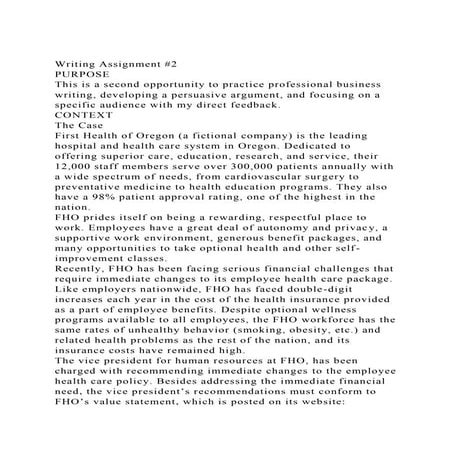 Writing Assignment #2
PURPOSE

This is a second opportunity to practice professional business writing, developing a persuasive argument, and focusing on a specific audience with my direct feedback.

CONTEXT
The Case

First Health of Oregon (a fictional company) is the leading hospital and health care system in Oregon. Dedicated to offering superior care, education, research, and service, their 12,000 staff members serve over 300,000 patients annually with a wide spectrum of needs, from cardiovascular surgery to preventative medicine to health education programs. They also have a 98% patient approval rating, one of the highest in the nation.

FHO prides itself on being a rewarding, respectful place to work. Employees have a great deal of autonomy and privacy, a supportive work environment, generous benefit packages, and many opportunities to take optional health and other self-improvement classes.

Recently, FHO has been facing serious financial challenges that require immediate changes to its employee health care package. Like employers nationwide, FHO has faced double-digit increases each year in the cost of the health insurance provided as a part of employee benefits. Despite optional wellness programs available to all employees, the FHO workforce has the same rates of unhealthy behavior (smoking, obesity, etc.) and related health problems as the rest of the nation, and its insurance costs have remained high.

The vice president for human resources at FHO, has been charged with recommending immediate changes to the employee health care policy. Besides addressing the immediate financial need, the vice president's recommendations must conform to FHO's value statement, which is posted on its website: